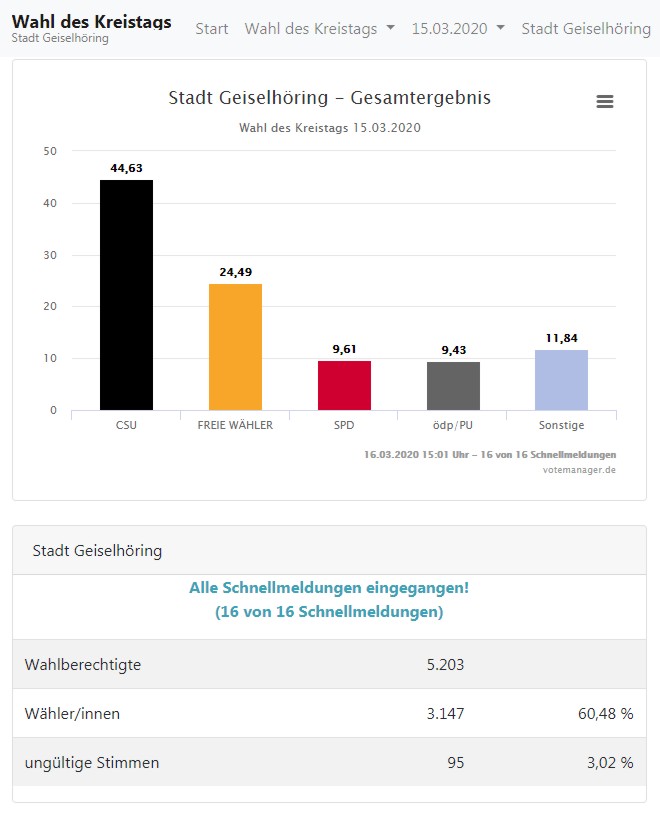 Wahl des Kreistags
Stadt Geiselhöring

Start Wahl des Kreistags 15.03.2020 Stadt Geiselhöring

Stadt Geiselhöring – Gesamtergebnis

Wahl des Kreistags 15.03.2020

50
40
30
20
10
0

44,63
24,49
9,61
9,43
11,84

CSU
FREIE WÄHLER
SPD
ödp/PU
Sonstige

16.03.2020 15:01 Uhr – 16 von 16 Schnellmeldungen
votemanager.de

Stadt Geiselhöring

Alle Schnellmeldungen eingegangen!
(16 von 16 Schnellmeldungen)

| Wahlberechtigte | 5.203 | |
|---|---|---|
| Wähler/innen | 3.147 | 60,48 % |
| ungültige Stimmen | 95 | 3,02 % |